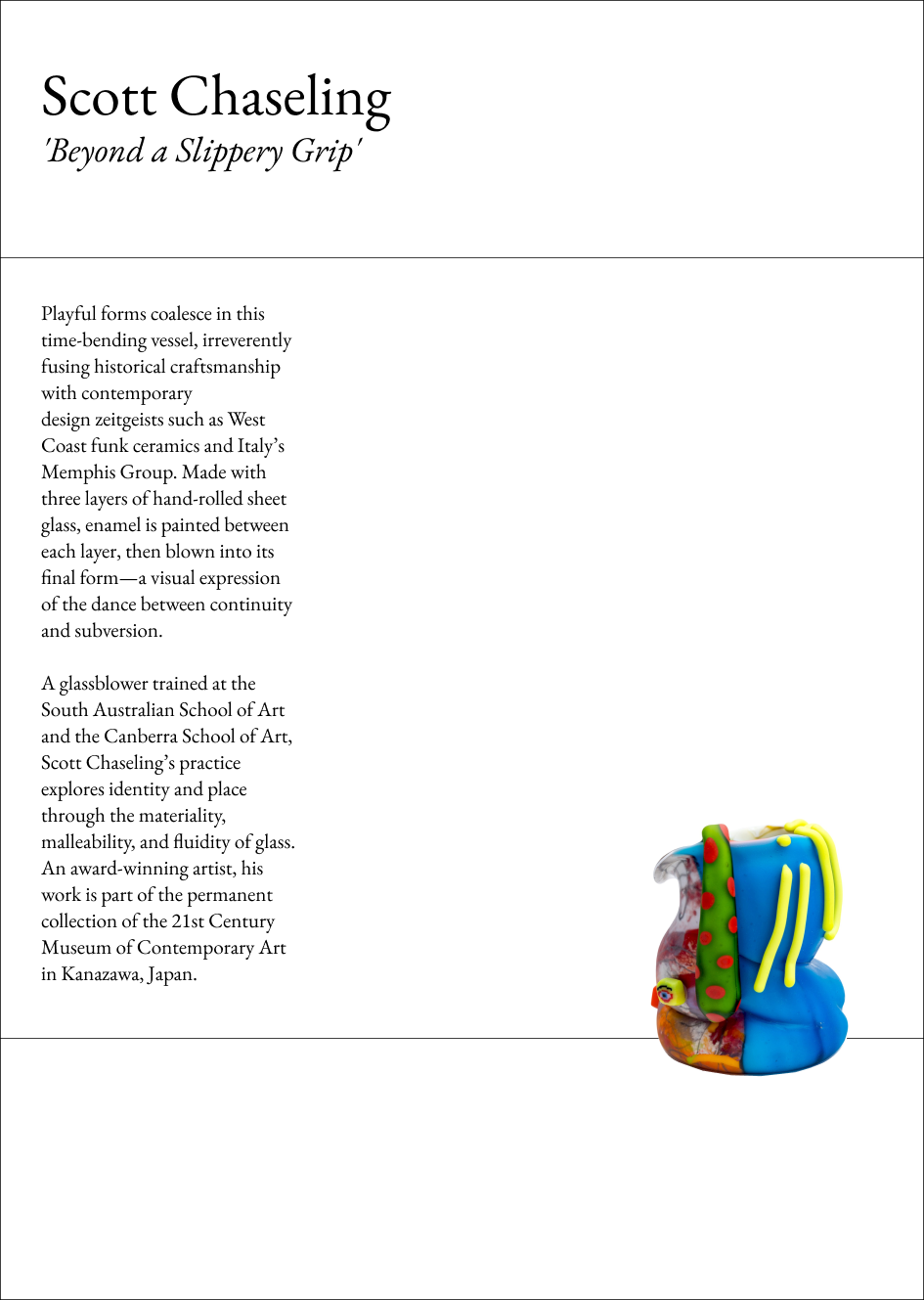 Scott Chaseling
'Beyond a Slippery Grip'

Playful forms coalesce in this time-bending vessel, irreverently fusing historical craftsmanship with contemporary design zeitgeists such as West Coast funk ceramics and Italy's Memphis Group. Made with three layers of hand-rolled sheet glass, enamel is painted between each layer, then blown into its final form—a visual expression of the dance between continuity and subversion.

A glassblower trained at the South Australian School of Art and the Canberra School of Art, Scott Chaseling's practice explores identity and place through the materiality, malleability, and fluidity of glass. An award-winning artist, his work is part of the permanent collection of the 21st Century Museum of Contemporary Art in Kanazawa, Japan.